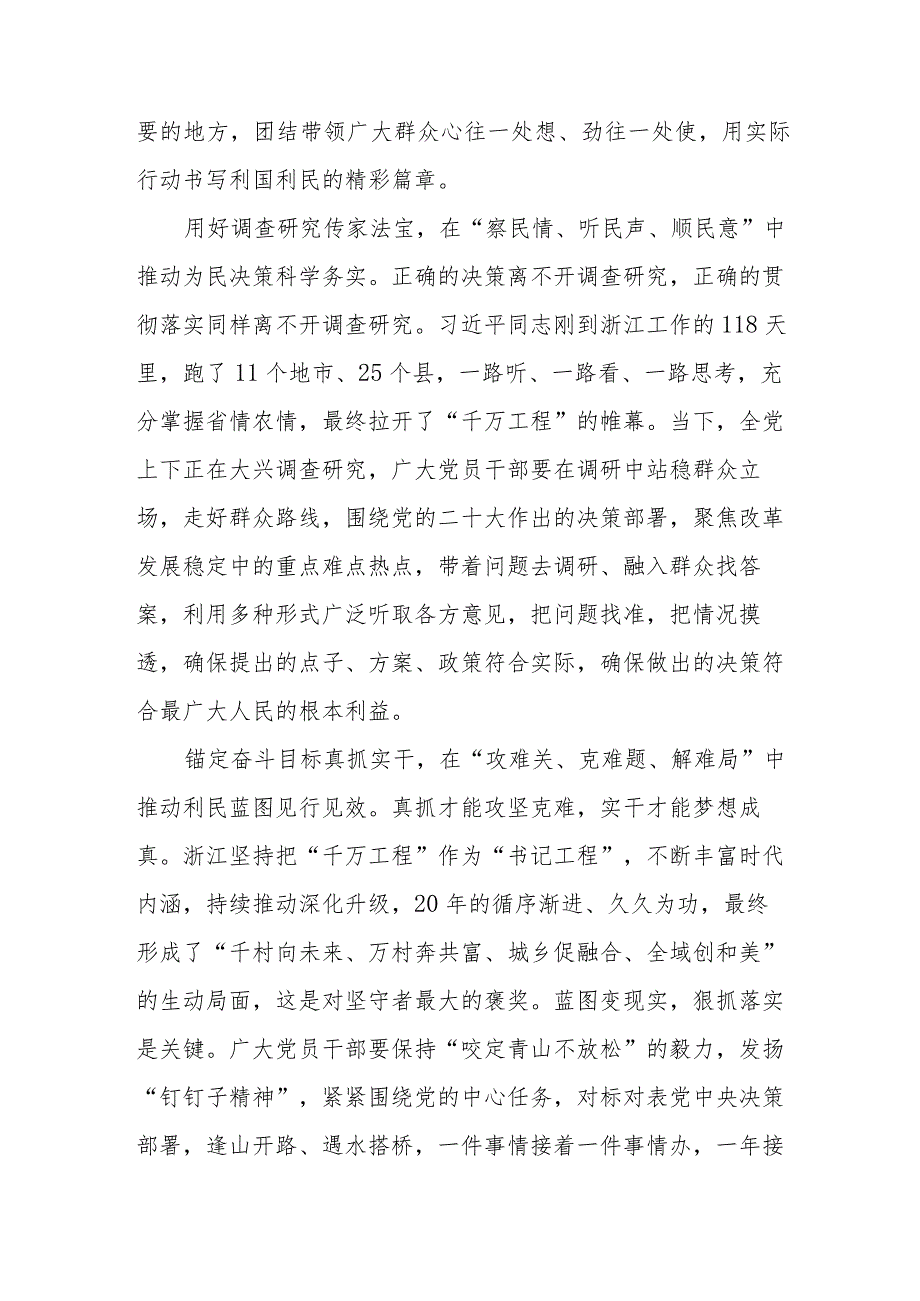 要的地方，团结带领广大群众心往一处想、劲往一处使，用实际行动书写利国利民的精彩篇章。

用好调查研究传家法宝，在“察民情、听民声、顺民意”中推动为民决策科学务实。正确的决策离不开调查研究，正确的贯彻落实同样离不开调查研究。习近平同志刚到浙江工作的118天里，跑了11个地市、25个县，一路听、一路看、一路思考，充分掌握省情农情，最终拉开了“千万工程”的帷幕。当下，全党上下正在大兴调查研究，广大党员干部要在调研中站稳群众立场，走好群众路线，围绕党的二十大作出的决策部署，聚焦改革发展稳定中的重点难点热点，带着问题去调研、融入群众找答案，利用多种形式广泛听取各方意见，把问题找准，把情况摸透，确保提出的点子、方案、政策符合实际，确保做出的决策符合最广大人民的根本利益。

锚定奋斗目标真抓实干，在“攻难关、克难题、解难局”中推动利民蓝图见行见效。真抓才能攻坚克难，实干才能梦想成真。浙江坚持把“千万工程”作为“书记工程”，不断丰富时代内涵，持续推动深化升级，20年的循序渐进、久久为功，最终形成了“千村向未来、万村奔共富、城乡促融合、全域创和美”的生动局面，这是对坚守者最大的褒奖。蓝图变现实，狠抓落实是关键。广大党员干部要保持“咬定青山不放松”的毅力，发扬“钉钉子精神”，紧紧围绕党的中心任务，对标对表党中央决策部署，逢山开路、遇水搭桥，一件事情接着一件事情办，一年接